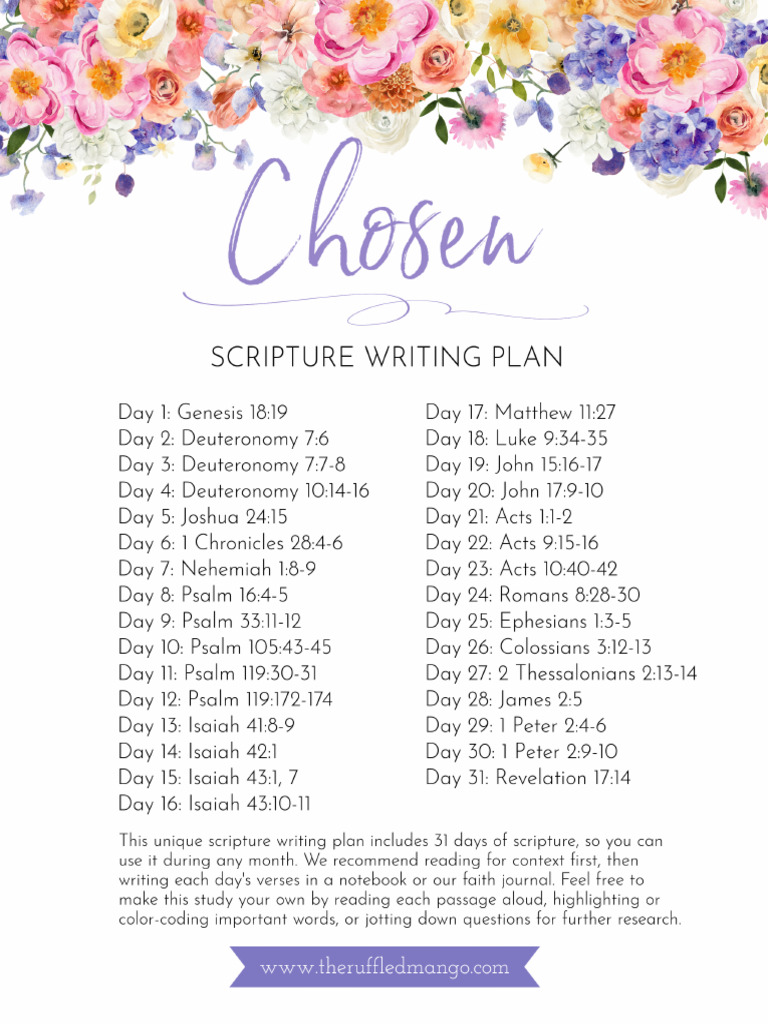 Chosen

SCRIPTURE WRITING PLAN

Day 1: Genesis 18:19
Day 2: Deuteronomy 7:6
Day 3: Deuteronomy 7:7-8
Day 4: Deuteronomy 10:14-16
Day 5: Joshua 24:15
Day 6: 1 Chronicles 28:4-6
Day 7: Nehemiah 1:8-9
Day 8: Psalm 16:4-5
Day 9: Psalm 33:11-12
Day 10: Psalm 105:43-45
Day 11: Psalm 119:30-31
Day 12: Psalm 119:172-174
Day 13: Isaiah 41:8-9
Day 14: Isaiah 42:1
Day 15: Isaiah 43:1, 7
Day 16: Isaiah 43:10-11

Day 17: Matthew 11:27
Day 18: Luke 9:34-35
Day 19: John 15:16-17
Day 20: John 17:9-10
Day 21: Acts 1:1-2
Day 22: Acts 9:15-16
Day 23: Acts 10:40-42
Day 24: Romans 8:28-30
Day 25: Ephesians 1:3-5
Day 26: Colossians 3:12-13
Day 27: 2 Thessalonians 2:13-14
Day 28: James 2:5
Day 29: 1 Peter 2:4-6
Day 30: 1 Peter 2:9-10
Day 31: Revelation 17:14

This unique scripture writing plan includes 31 days of scripture, so you can use it during any month. We recommend reading for context first, then writing each day's verses in a notebook or our faith journal. Feel free to make this study your own by reading each passage aloud, highlighting or color-coding important words, or jotting down questions for further research.

www.theruffledmango.com